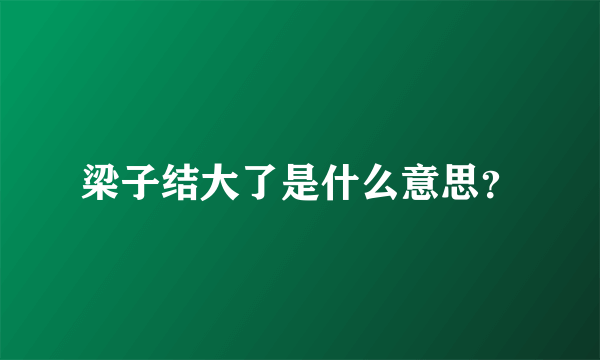 梁子结大了是什么意思?